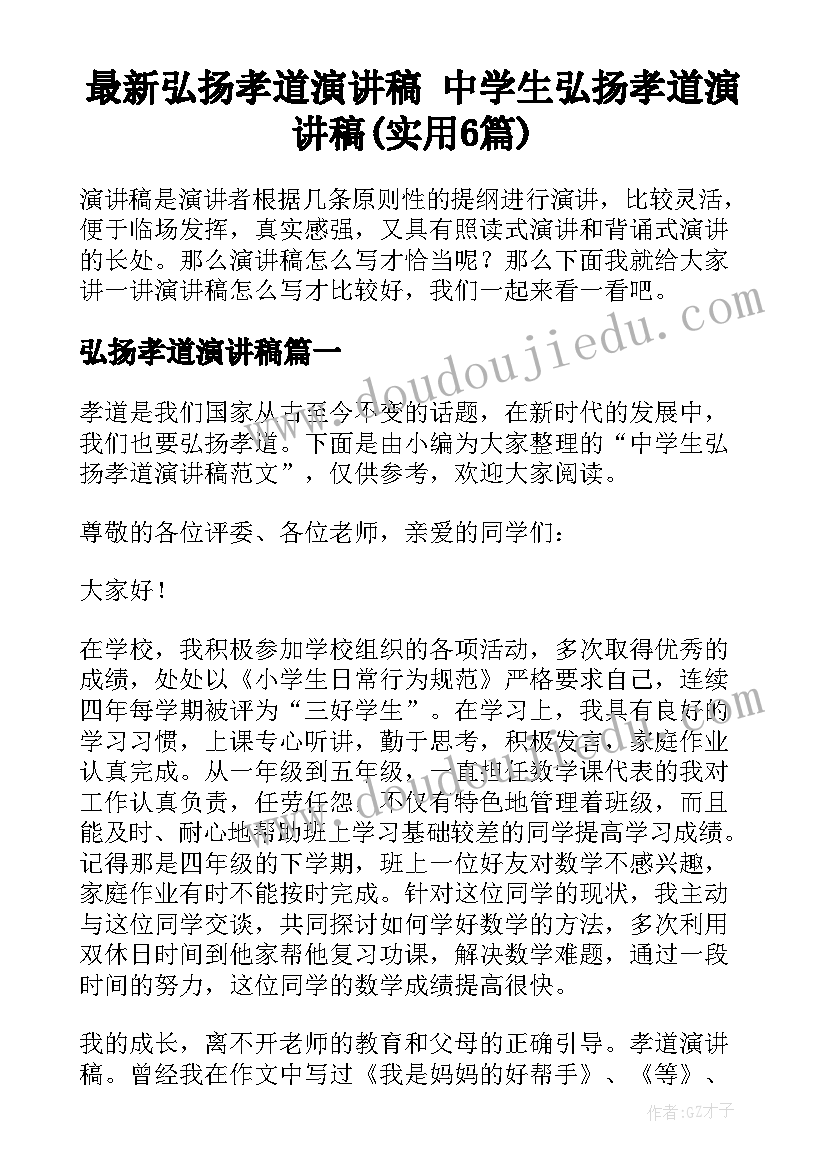 最新弘扬孝道演讲稿 中学生弘扬孝道演讲稿(实用6篇)

演讲稿是演讲者根据几条原则性的提纲进行演讲，比较灵活，便于临场发挥，真实感强，又具有照读式演讲和背诵式演讲的长处。那么演讲稿怎么写才恰当呢？那么下面我就给大家讲一讲演讲稿怎么写才比较好，我们一起来看一看吧。

弘扬孝道演讲稿篇一

孝道是我们国家从古至今不变的话题，在新时代的发展中，我们也要弘扬孝道。下面是由小编为大家整理的“中学生弘扬孝道演讲稿范文”，仅供参考，欢迎大家阅读。

尊敬的各位评委、各位老师，亲爱的同学们：

大家好！

在学校，我积极参加学校组织的各项活动，多次取得优秀的成绩，处处以《小学生日常行为规范》严格要求自己，连续四年每学期被评为“三好学生”。在学习上，我具有良好的学习习惯，上课专心听讲，勤于思考，积极发言，家庭作业认真完成。从一年级到五年级，一直担任数学课代表的我对工作认真负责，任劳任怨，不仅有特色地管理着班级，而且能及时、耐心地帮助班上学习基础较差的同学提高学习成绩。记得那是四年级的下学期，班上一位好友对数学不感兴趣，家庭作业有时不能按时完成。针对这位同学的现状，我主动与这位同学交谈，共同探讨如何学好数学的方法，多次利用双休日时间到他家帮他复习功课，解决数学难题，通过一段时间的努力，这位同学的数学成绩提高很快。

我的成长，离不开老师的教育和父母的正确引导。孝道演讲稿。曾经我在作文中写过《我是妈妈的好帮手》、《等》、

www.doudoujiedu.com

作者:GZ才子